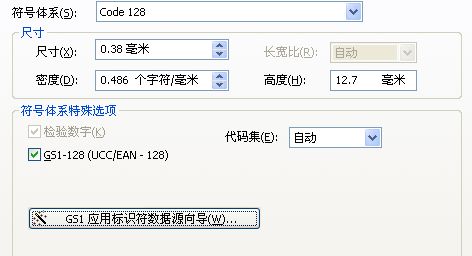 符号体系(S): Code 128

尺寸

尺寸(X): 0.38 毫米

长宽比(R): 自动

密度(D): 0.486 个字符/毫米

高度(H): 12.7 毫米

符号体系特殊选项

检验数字(K)

代码集(E): 自动

GS1-128 (UCC/EAN - 128)

GS1 应用标识符数据源向导(W)...